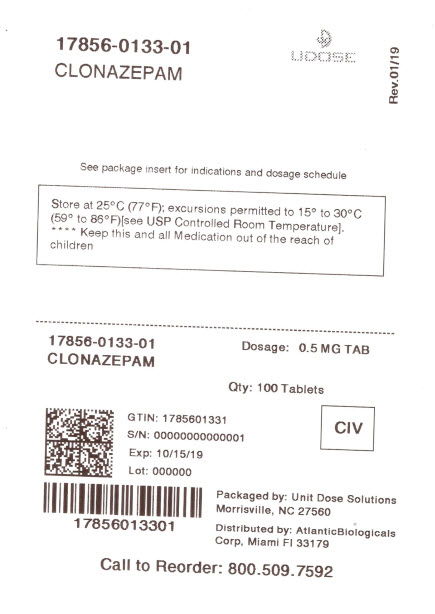 17856-0133-01
CLONAZEPAM

UDOSE

Rev.01/19

See package insert for indications and dosage schedule

Store at 25°C (77°F); excursions permitted to 15° to 30°C (59° to 86°F)[see USP Controlled Room Temperature].
**** Keep this and all Medication out of the reach of children

17856-0133-01
CLONAZEPAM

Dosage: 0.5 MG TAB

Qty: 100 Tablets

GTIN: 1785601331
S/N: 00000000000001
Exp: 10/15/19
Lot: 000000

CIV

17856013301

Packaged by: Unit Dose Solutions
Morrisville, NC 27560

Distributed by: AtlanticBiologicals
Corp, Miami Fl 33179

Call to Reorder: 800.509.7592